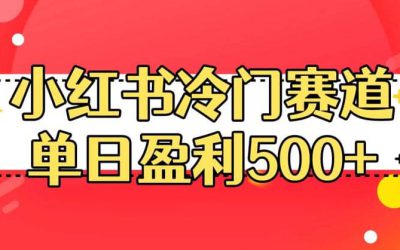 小红书冷门赛道
单日盈利500+